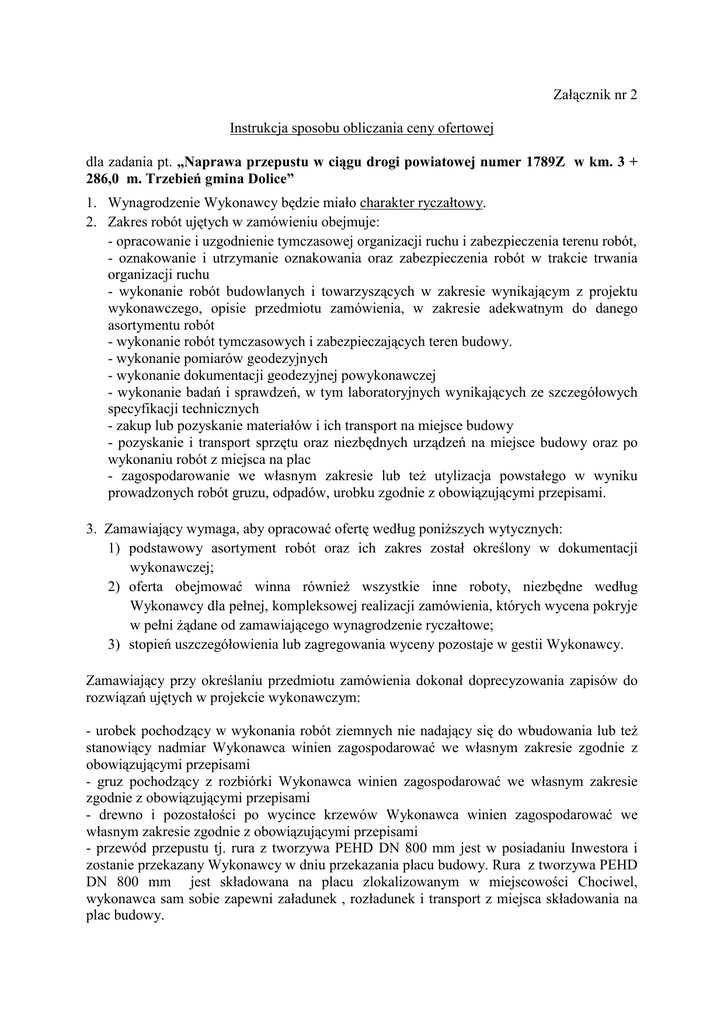 Załącznik nr 2

Instrukcja sposobu obliczania ceny ofertowej

dla zadania pt. „Naprawa przepustu w ciągu drogi powiatowej numer 1789Z w km. 3 + 286,0 m. Trzebień gmina Dolice”

1. Wynagrodzenie Wykonawcy będzie miało charakter ryczałtowy.
2. Zakres robót ujętych w zamówieniu obejmuje:
- opracowanie i uzgodnienie tymczasowej organizacji ruchu i zabezpieczenia terenu robót,
- oznakowanie i utrzymanie oznakowania oraz zabezpieczenia robót w trakcie trwania organizacji ruchu
- wykonanie robót budowlanych i towarzyszących w zakresie wynikającym z projektu wykonawczego, opisie przedmiotu zamówienia, w zakresie adekwatnym do danego asortymentu robót
- wykonanie robót tymczasowych i zabezpieczających teren budowy.
- wykonanie pomiarów geodezyjnych
- wykonanie dokumentacji geodezyjnej powykonawczej
- wykonanie badań i sprawdzeń, w tym laboratoryjnych wynikających ze szczegółowych specyfikacji technicznych
- zakup lub pozyskanie materiałów i ich transport na miejsce budowy
- pozyskanie i transport sprzętu oraz niezbędnych urządzeń na miejsce budowy oraz po wykonaniu robót z miejsca na plac
- zagospodarowanie we własnym zakresie lub też utylizacja powstałego w wyniku prowadzonych robót gruzu, odpadów, urobku zgodnie z obowiązującymi przepisami.

3. Zamawiający wymaga, aby opracować ofertę według poniższych wytycznych:
1) podstawowy asortyment robót oraz ich zakres został określony w dokumentacji wykonawczej;
2) oferta obejmować winna również wszystkie inne roboty, niezbędne według Wykonawcy dla pełnej, kompleksowej realizacji zamówienia, których wycena pokryje w pełni żądane od zamawiającego wynagrodzenie ryczałtowe;
3) stopień uszczegółowienia lub zagregowania wyceny pozostaje w gestii Wykonawcy.

Zamawiający przy określaniu przedmiotu zamówienia dokonał doprecyzowania zapisów do rozwiązań ujętych w projekcie wykonawczym:

- urobek pochodzący w wykonania robót ziemnych nie nadający się do wbudowania lub też stanowiący nadmiar Wykonawca winien zagospodarować we własnym zakresie zgodnie z obowiązującymi przepisami
- gruz pochodzący z rozbiórki Wykonawca winien zagospodarować we własnym zakresie zgodnie z obowiązującymi przepisami
- drewno i pozostałości po wycince krzewów Wykonawca winien zagospodarować we własnym zakresie zgodnie z obowiązującymi przepisami
- przewód przepustu tj. rura z tworzywa PEHD DN 800 mm jest w posiadaniu Inwestora i zostanie przekazany Wykonawcy w dniu przekazania placu budowy. Rura z tworzywa PEHD DN 800 mm jest składowana na placu zlokalizowanym w miejscowości Chociwel, wykonawca sam sobie zapewni załadunek , rozładunek i transport z miejsca składowania na plac budowy.